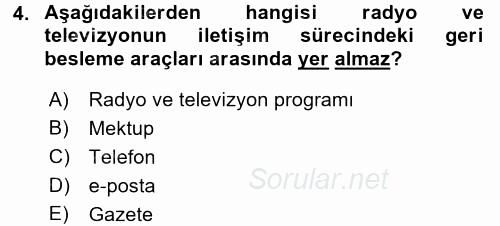 4. Aşağıdakilerden hangisi radyo ve televizyonun iletişim sürecindeki geri besleme araçları arasında yer almaz?

A) Radyo ve televizyon programı
B) Mektup
C) Telefon
D) e-posta
E) Gazete

Sorular.net